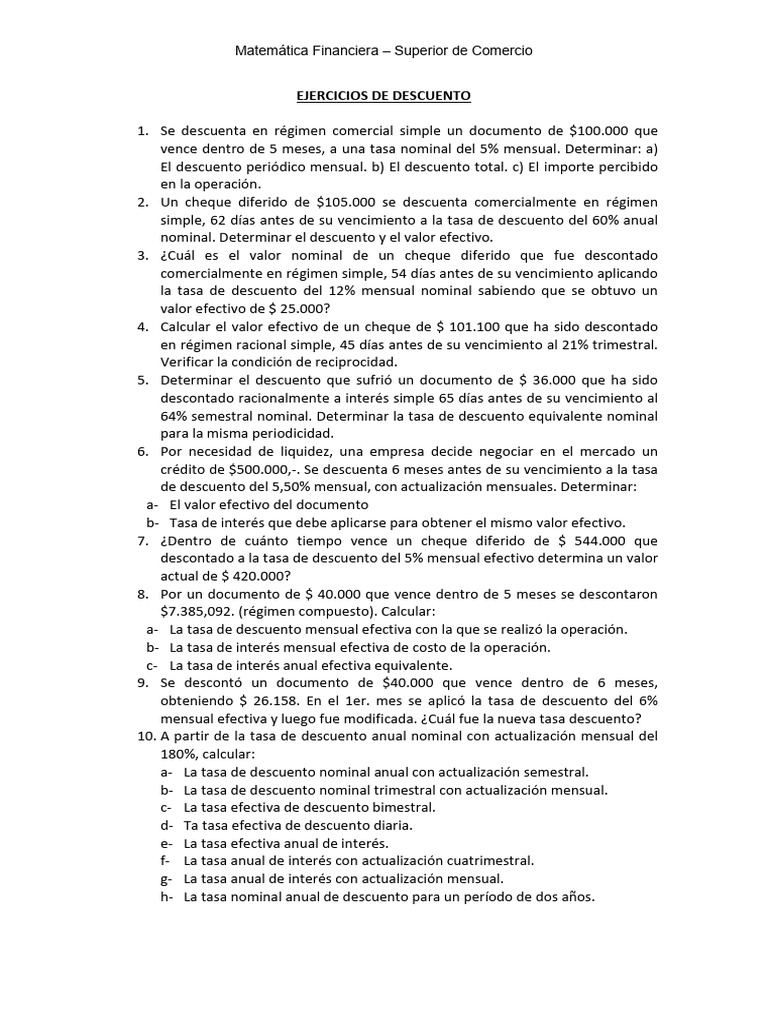 Matemática Financiera – Superior de Comercio

EJERCICIOS DE DESCUENTO

1. Se descuenta en régimen comercial simple un documento de $100.000 que vence dentro de 5 meses, a una tasa nominal del 5% mensual. Determinar: a) El descuento periódico mensual. b) El descuento total. c) El importe percibido en la operación.
2. Un cheque diferido de $105.000 se descuenta comercialmente en régimen simple, 62 días antes de su vencimiento a la tasa de descuento del 60% anual nominal. Determinar el descuento y el valor efectivo.
3. ¿Cuál es el valor nominal de un cheque diferido que fue descontado comercialmente en régimen simple, 54 días antes de su vencimiento aplicando la tasa de descuento del 12% mensual nominal sabiendo que se obtuvo un valor efectivo de $ 25.000?
4. Calcular el valor efectivo de un cheque de $ 101.100 que ha sido descontado en régimen racional simple, 45 días antes de su vencimiento al 21% trimestral. Verificar la condición de reciprocidad.
5. Determinar el descuento que sufrió un documento de $ 36.000 que ha sido descontado racionalmente a interés simple 65 días antes de su vencimiento al 64% semestral nominal. Determinar la tasa de descuento equivalente nominal para la misma periodicidad.
6. Por necesidad de liquidez, una empresa decide negociar en el mercado un crédito de $500.000,-. Se descuenta 6 meses antes de su vencimiento a la tasa de descuento del 5,50% mensual, con actualización mensuales. Determinar:
a- El valor efectivo del documento
b- Tasa de interés que debe aplicarse para obtener el mismo valor efectivo.
7. ¿Dentro de cuánto tiempo vence un cheque diferido de $ 544.000 que descontado a la tasa de descuento del 5% mensual efectivo determina un valor actual de $ 420.000?
8. Por un documento de $ 40.000 que vence dentro de 5 meses se descontaron $7.385,092. (régimen compuesto). Calcular:
a- La tasa de descuento mensual efectiva con la que se realizó la operación.
b- La tasa de interés mensual efectiva de costo de la operación.
c- La tasa de interés anual efectiva equivalente.
9. Se descontó un documento de $40.000 que vence dentro de 6 meses, obteniendo $ 26.158. En el 1er. mes se aplicó la tasa de descuento del 6% mensual efectiva y luego fue modificada. ¿Cuál fue la nueva tasa descuento?
10. A partir de la tasa de descuento anual nominal con actualización mensual del 180%, calcular:
a- La tasa de descuento nominal anual con actualización semestral.
b- La tasa de descuento nominal trimestral con actualización mensual.
c- La tasa efectiva de descuento bimestral.
d- Ta tasa efectiva de descuento diaria.
e- La tasa efectiva anual de interés.
f- La tasa anual de interés con actualización cuatrimestral.
g- La tasa anual de interés con actualización mensual.
h- La tasa nominal anual de descuento para un período de dos años.